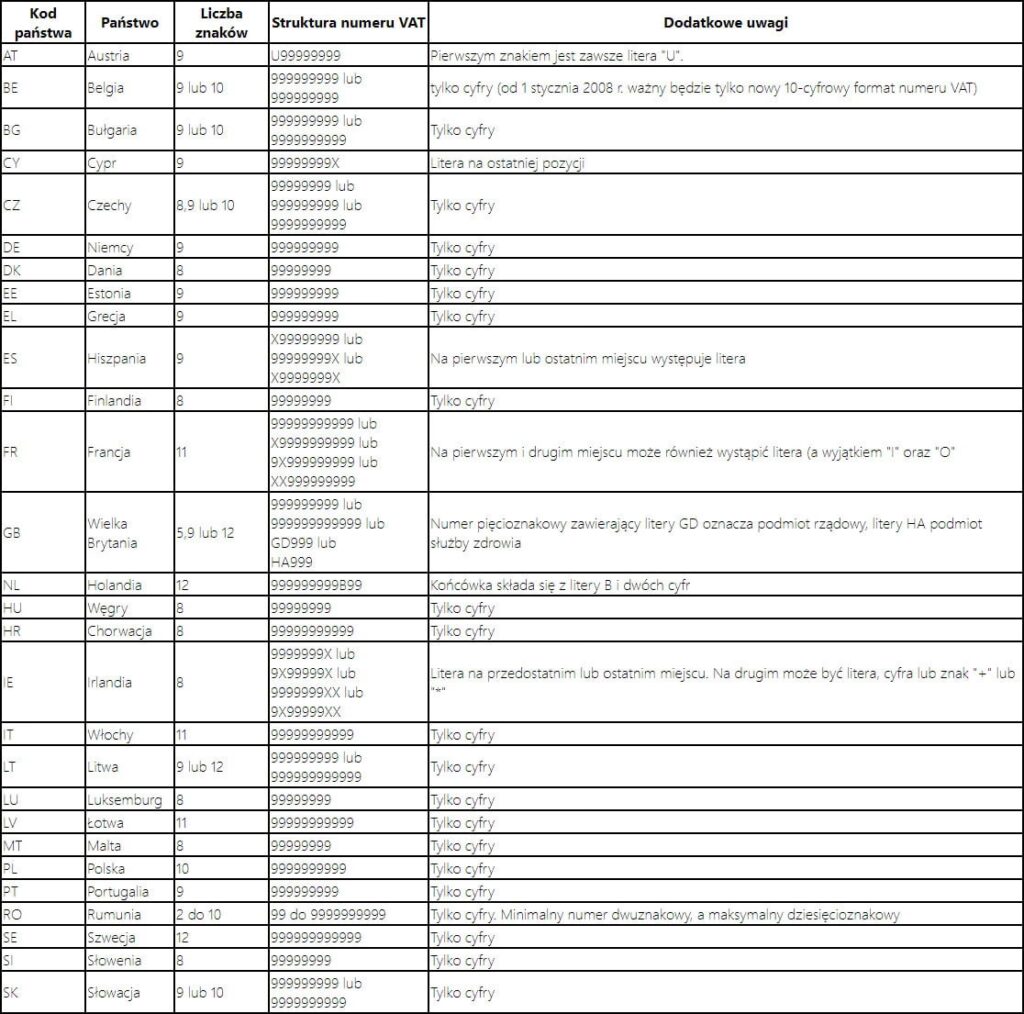 | Kod państwa | Państwo | Liczba znaków | Struktura numeru VAT | Dodatkowe uwagi |
|---|---|---|---|---|
| AT | Austria | 9 | U99999999 | Pierwszym znakiem jest zawsze litera "U". |
| BE | Belgia | 9 lub 10 | 999999999 lub 999999999 | tylko cyfry (od 1 stycznia 2008 r. ważny będzie tylko nowy 10-cyfrowy format numeru VAT) |
| BG | Bułgaria | 9 lub 10 | 999999999 lub 9999999999 | Tylko cyfry |
| CY | Cypr | 9 | 99999999X | Litera na ostatniej pozycji |
| CZ | Czechy | 8,9 lub 10 | 99999999 lub 999999999 lub 9999999999 | Tylko cyfry |
| DE | Niemcy | 9 | 999999999 | Tylko cyfry |
| DK | Dania | 8 | 99999999 | Tylko cyfry |
| EE | Estonia | 9 | 999999999 | Tylko cyfry |
| EL | Grecja | 9 | 999999999 | Tylko cyfry |
| ES | Hiszpania | 9 | X99999999 lub 99999999X lub X9999999X | Na pierwszym lub ostatnim miejscu występuje litera |
| FI | Finlandia | 8 | 99999999 | Tylko cyfry |
| FR | Francja | 11 | 99999999999 lub X9999999999 lub 9X999999999 lub XX999999999 | Na pierwszym i drugim miejscu może również wystąpić litera (a wyjątkiem "I" oraz "O" |
| GB | Wielka Brytania | 5,9 lub 12 | 999999999 lub 999999999999 lub GD999 lub HA999 | Numer pięcioznakowy zawierający litery GD oznacza podmiot rządowy, litery HA podmiot służby zdrowia |
| NL | Holandia | 12 | 999999999B99 | Końcówka składa się z litery B i dwóch cyfr |
| HU | Węgry | 8 | 99999999 | Tylko cyfry |
| HR | Chorwacja | 8 | 99999999999 | Tylko cyfry |
| IE | Irlandia | 8 | 9999999X lub 9X99999X lub 9999999XX lub 9X99999XX | Litera na przedostatnim lub ostatnim miejscu. Na drugim może być litera, cyfra lub znak "+" lub "*" |
| IT | Włochy | 11 | 99999999999 | Tylko cyfry |
| LT | Litwa | 9 lub 12 | 999999999 lub 999999999999 | Tylko cyfry |
| LU | Luksemburg | 8 | 99999999 | Tylko cyfry |
| LV | Łotwa | 11 | 99999999999 | Tylko cyfry |
| MT | Malta | 8 | 99999999 | Tylko cyfry |
| PL | Polska | 10 | 9999999999 | Tylko cyfry |
| PT | Portugalia | 9 | 999999999 | Tylko cyfry |
| RO | Rumunia | 2 do 10 | 99 do 9999999999 | Tylko cyfry. Minimalny numer dwuznakowy, a maksymalny dziesięcioznakowy |
| SE | Szwecja | 12 | 999999999999 | Tylko cyfry |
| SI | Słowenia | 8 | 99999999 | Tylko cyfry |
| SK | Słowacja | 9 lub 10 | 999999999 lub 9999999999 | Tylko cyfry |